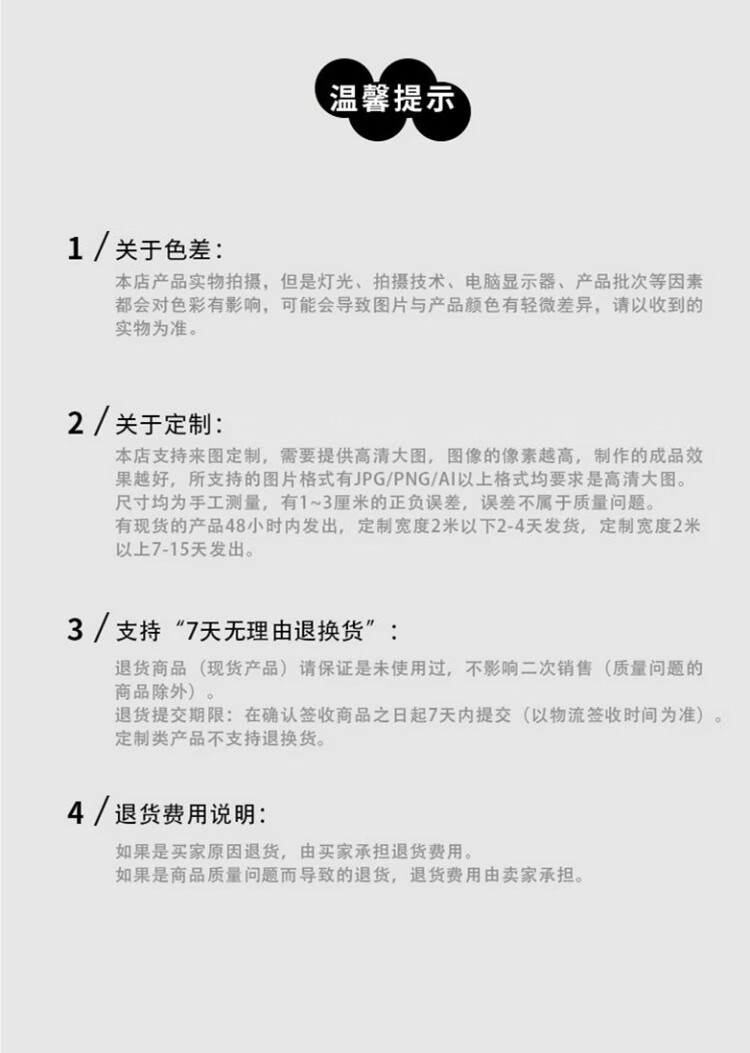 温馨提示

1 / 关于色差：

本店产品实物拍摄，但是灯光、拍摄技术、电脑显示器、产品批次等因素都会对色彩有影响，可能会导致图片与产品颜色有轻微差异，请以收到的实物为准。

2 / 关于定制：

本店支持来图定制，需要提供高清大图，图像的像素越高，制作的成品效果越好，所支持的图片格式有JPG/PNG/AI以上格式均要求是高清大图。
尺寸均为手工测量，有1~3厘米的正负误差，误差不属于质量问题。
有现货的产品48小时内发出，定制宽度2米以下2-4天发货，定制宽度2米以上7-15天发出。

3 / 支持“7天无理由退换货”：

退货商品（现货产品）请保证是未使用过，不影响二次销售（质量问题的商品除外）。
退货提交期限：在确认签收商品之日起7天内提交（以物流签收时间为准）。
定制类产品不支持退换货。

4 / 退货费用说明：

如果是买家原因退货，由买家承担退货费用。
如果是商品质量问题而导致的退货，退货费用由卖家承担。